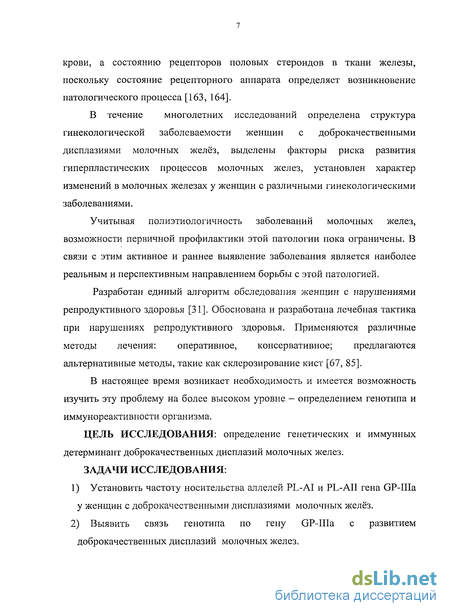 7

крови, а состоянию рецепторов половых стероидов в ткани железы, поскольку состояние рецепторного аппарата определяет возникновение патологического процесса [163, 164].

В течение многолетних исследований определена структура гинекологической заболеваемости женщин с доброкачественными дисплазиями молочных желёз, выделены факторы риска развития гиперпластических процессов молочных желез, установлен характер изменений в молочных железах у женщин с различными гинекологическими заболеваниями.

Учитывая полиэтиологичность заболеваний молочных желез, возможности первичной профилактики этой патологии пока ограничены. В связи с этим активное и раннее выявление заболевания является наиболее реальным и перспективным направлением борьбы с этой патологией.

Разработан единый алгоритм обследования женщин с нарушениями репродуктивного здоровья [31]. Обоснована и разработана лечебная тактика при нарушениях репродуктивного здоровья. Применяются различные методы лечения: оперативное, консервативное; предлагаются альтернативные методы, такие как склерозирование кист [67, 85].

В настоящее время возникает необходимость и имеется возможность изучить эту проблему на более высоком уровне – определением генотипа и иммунореактивности организма.

ЦЕЛЬ ИССЛЕДОВАНИЯ: определение генетических и иммунных детерминант доброкачественных дисплазий молочных желез.

ЗАДАЧИ ИССЛЕДОВАНИЯ:

1) Установить частоту носительства аллелей PL-AI и PL-AII гена GP-IIIa у женщин с доброкачественными дисплазиями молочных желёз.

2) Выявить связь генотипа по гену GP-IIIa с развитием доброкачественных дисплазий молочных желез.

dsLib.net
библиотека диссертаций